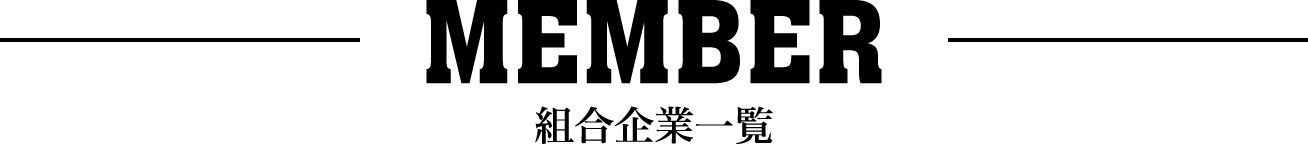 MEMBER

組合企業一覧